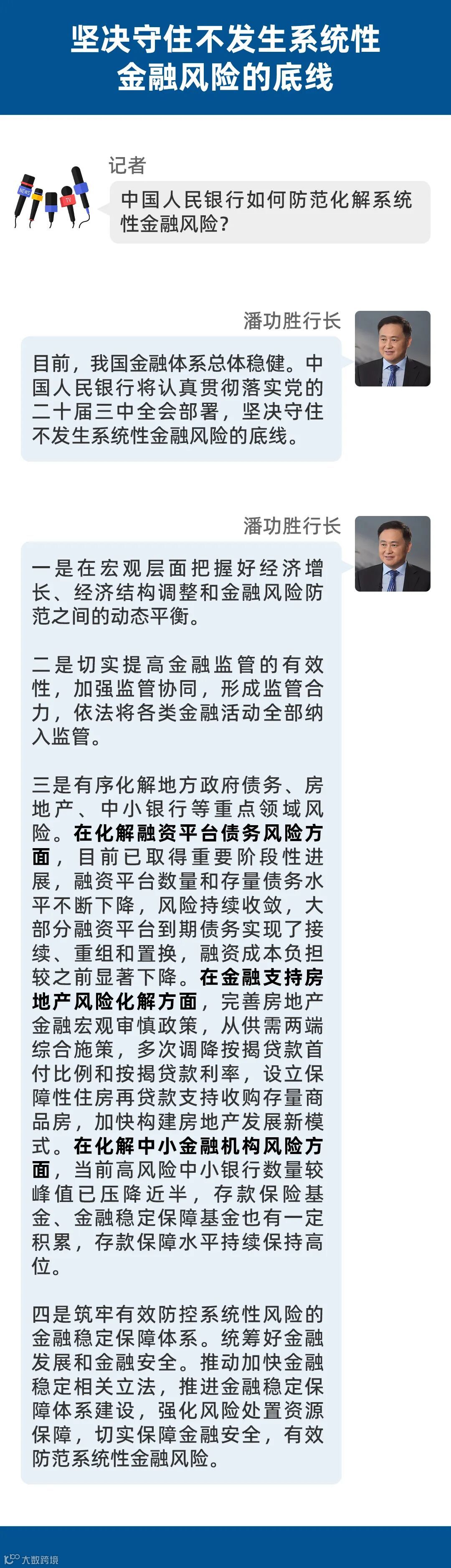 坚决守住不发生系统性金融风险的底线

记者

中国人民银行如何防范化解系统性金融风险？

潘功胜行长

目前，我国金融体系总体稳健。中国人民银行将认真贯彻落实党的二十届三中全会部署，坚决守住不发生系统性金融风险的底线。

潘功胜行长

一是在宏观层面把握好经济增长、经济结构调整和金融风险防范之间的动态平衡。

二是切实提高金融监管的有效性，加强监管协同，形成监管合力，依法将各类金融活动全部纳入监管。

三是有序化解地方政府债务、房地产、中小银行等重点领域风险。在化解融资平台债务风险方面，目前已取得重要阶段性进展，融资平台数量和存量债务水平不断下降，风险持续收敛，大部分融资平台到期债务实现了接续、重组和置换，融资成本负担较之前显著下降。在金融支持房地产风险化解方面，完善房地产金融宏观审慎政策，从供需两端综合施策，多次调降按揭贷款首付比例和按揭贷款利率，设立保障性住房再贷款支持收购存量商品房，加快构建房地产发展新模式。在化解中小金融机构风险方面，当前高风险中小银行数量较峰值已压降近半，存款保险基金、金融稳定保障基金也有一定积累，存款保障水平持续保持高位。

四是筑牢有效防控系统性风险的金融稳定保障体系。统筹好金融发展和金融安全。推动加快金融稳定相关立法，推进金融稳定保障体系建设，强化风险处置资源保障，切实保障金融安全，有效防范系统性金融风险。

大数跨境